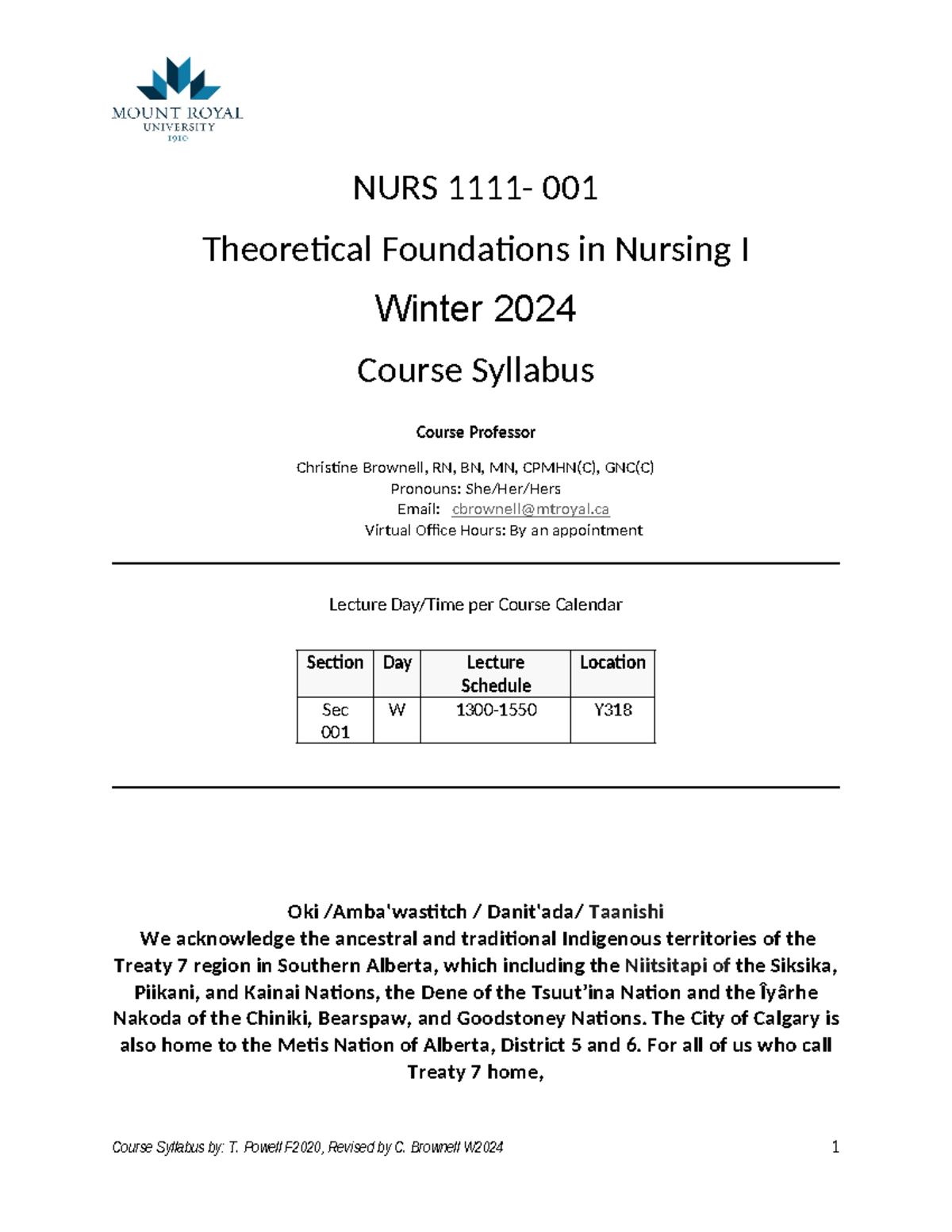 MOUNT ROYAL
UNIVERSITY
1910

NURS 1111- 001

Theoretical Foundations in Nursing I

Winter 2024

Course Syllabus

Course Professor

Christine Brownell, RN, BN, MN, CPMHN(C), GNC(C)
Pronouns: She/Her/Hers
Email: cbrownell@mtroyal.ca
Virtual Office Hours: By an appointment

Lecture Day/Time per Course Calendar

| Section | Day | Lecture Schedule | Location |
|---|---|---|---|
| Sec 001 | W | 1300-1550 | Y318 |

Oki /Amba'wastitch / Danit'ada/ Taanishi
We acknowledge the ancestral and traditional Indigenous territories of the Treaty 7 region in Southern Alberta, which including the Niitsitapi of the Siksika, Piikani, and Kainai Nations, the Dene of the Tsuut'ina Nation and the Îyârhe Nakoda of the Chiniki, Bearspaw, and Goodstoney Nations. The City of Calgary is also home to the Metis Nation of Alberta, District 5 and 6. For all of us who call Treaty 7 home,

Course Syllabus by: T. Powell F2020, Revised by C. Brownell W2024
1